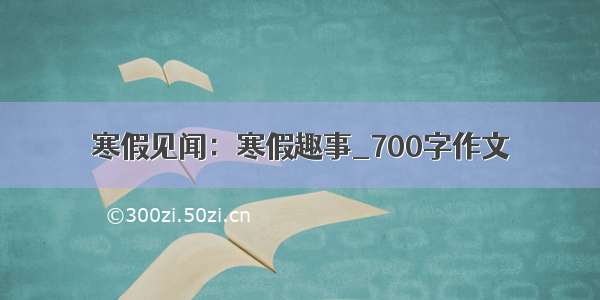 寒假见闻：寒假趣事_700字作文

©300zi.50zi.cn